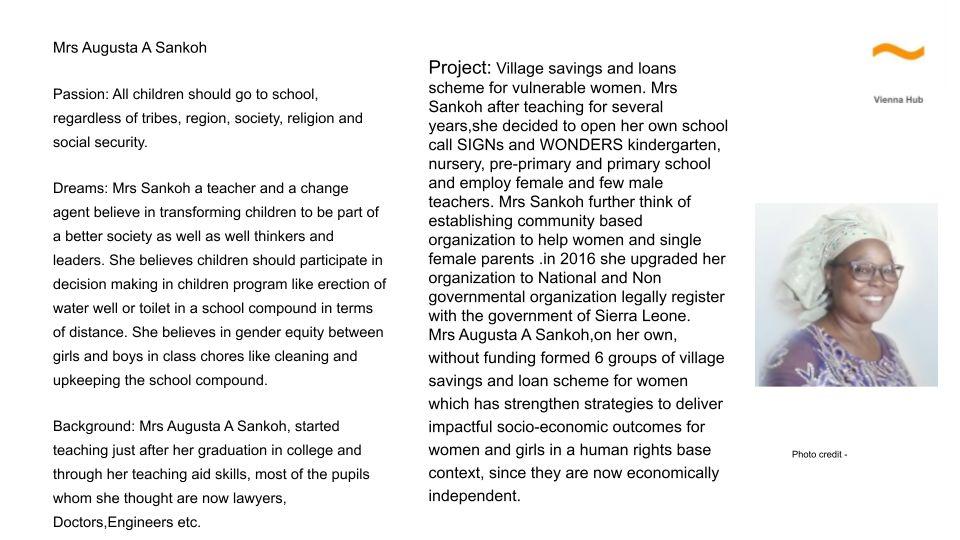 Mrs Augusta A Sankoh

Passion: All children should go to school, regardless of tribes, region, society, religion and social security.

Dreams: Mrs Sankoh a teacher and a change agent believe in transforming children to be part of a better society as well as well thinkers and leaders. She believes children should participate in decision making in children program like erection of water well or toilet in a school compound in terms of distance. She believes in gender equity between girls and boys in class chores like cleaning and upkeeping the school compound.

Background: Mrs Augusta A Sankoh, started teaching just after her graduation in college and through her teaching aid skills, most of the pupils whom she thought are now lawyers, Doctors,Engineers etc.

Project: Village savings and loans scheme for vulnerable women. Mrs Sankoh after teaching for several years,she decided to open her own school call SIGNs and WONDERS kindergarten, nursery, pre-primary and primary school and employ female and few male teachers. Mrs Sankoh further think of establishing community based organization to help women and single female parents .in 2016 she upgraded her organization to National and Non governmental organization legally register with the government of Sierra Leone.
Mrs Augusta A Sankoh,on her own, without funding formed 6 groups of village savings and loan scheme for women which has strengthen strategies to deliver impactful socio-economic outcomes for women and girls in a human rights base context, since they are now economically independent.

Vienna Hub

Photo credit -